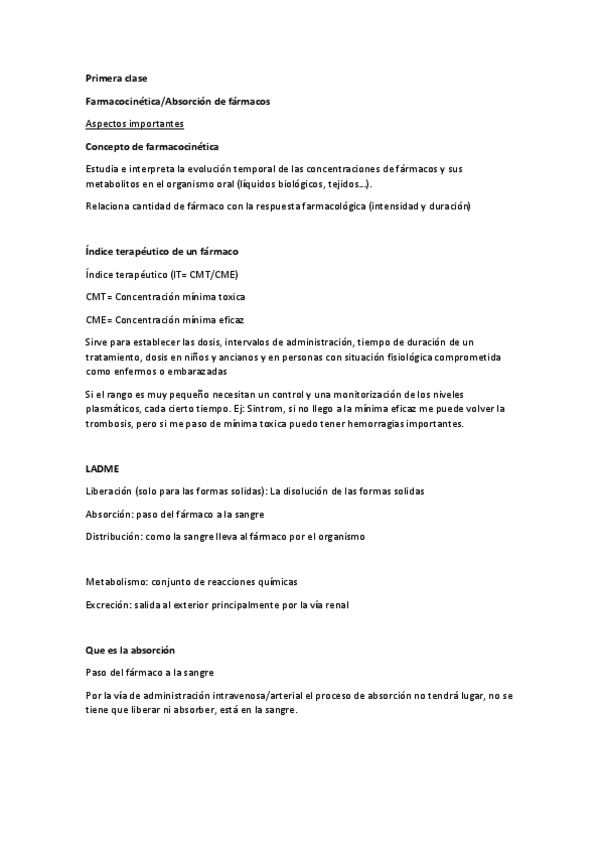 Primera clase

Farmacocinética/Absorción de fármacos

Aspectos importantes

Concepto de farmacocinética

Estudia e interpreta la evolución temporal de las concentraciones de fármacos y sus metabolitos en el organismo oral (líquidos biológicos, tejidos...).

Relaciona cantidad de fármaco con la respuesta farmacológica (intensidad y duración)

Índice terapéutico de un fármaco

Índice terapéutico (IT= CMT/CME)

CMT= Concentración mínima toxica

CME= Concentración mínima eficaz

Sirve para establecer las dosis, intervalos de administración, tiempo de duración de un tratamiento, dosis en niños y ancianos y en personas con situación fisiológica comprometida como enfermos o embarazadas

Si el rango es muy pequeño necesitan un control y una monitorización de los niveles plasmáticos, cada cierto tiempo. Ej: Sintrom, si no llego a la mínima eficaz me puede volver la trombosis, pero si me paso de mínima toxica puedo tener hemorragias importantes.

LADME

Liberación (solo para las formas solidas): La disolución de las formas solidas

Absorción: paso del fármaco a la sangre

Distribución: como la sangre lleva al fármaco por el organismo

Metabolismo: conjunto de reacciones químicas

Excreción: salida al exterior principalmente por la vía renal

Que es la absorción

Paso del fármaco a la sangre

Por la vía de administración intravenosa/arterial el proceso de absorción no tendrá lugar, no se tiene que liberar ni absorber, está en la sangre.